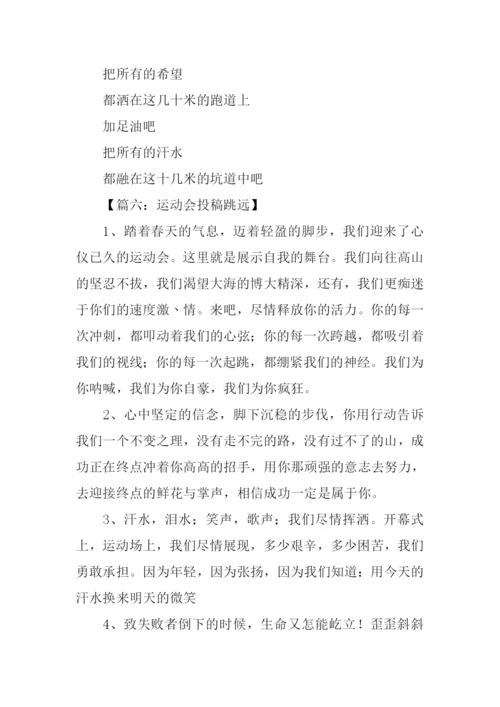 把所有的希望

都洒在这几十米的跑道上

加足油吧

把所有的汗水

都融在这十几米的坑道中吧

【篇六：运动会投稿跳远】

1、踏着春天的气息，迈着轻盈的脚步，我们迎来了心仪已久的运动会。这里就是展示自我的舞台。我们向往高山的坚忍不拔，我们渴望大海的博大精深，还有，我们更痴迷于你们的速度激、情。来吧，尽情释放你的活力。你的每一次冲刺，都叩动着我们的心弦；你的每一次跨越，都吸引着我们的视线；你的每一次起跳，都绷紧我们的神经。我们为你呐喊，我们为你自豪，我们为你疯狂。

2、心中坚定的信念，脚下沉稳的步伐，你用行动告诉我们一个不变之理，没有走不完的路，没有过不了的山，成功正在终点冲着你高高的招手，用你那顽强的意志去努力，去迎接终点的鲜花与掌声，相信成功一定是属于你。

3、汗水，泪水；笑声，歌声；我们尽情挥洒。开幕式上，运动场上，我们尽情展现，多少艰辛，多少困苦，我们勇敢承担。因为年轻，因为张扬，因为我们知道：用今天的汗水换来明天的微笑

4、致失败者倒下的时候，生命又怎能屹立！歪歪斜斜